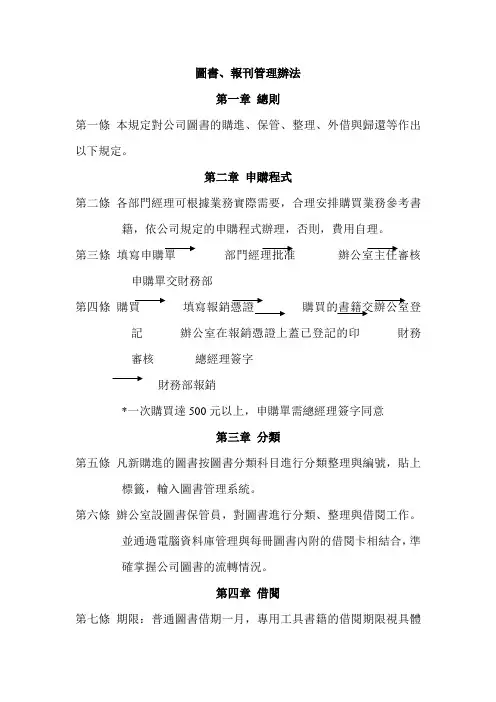 圖書、報刊管理辦法

第一章 總則

第一條 本規定對公司圖書的購進、保管、整理、外借與歸還等作出以下規定。

第二章 申購程式

第二條 各部門經理可根據業務實際需要，合理安排購買業務參考書籍，依公司規定的申購程式辦理，否則，費用自理。

第三條 填寫申購單 部門經理批准 辦公室主任審核 申購單交財務部

第四條 購買 填寫報銷憑證 購買的書籍交辦公室登記 辦公室在報銷憑證上蓋已登記的印 財務審核 總經理簽字 財務部報銷

*一次購買達 500 元以上，申購單需總經理簽字同意

第三章 分類

第五條 凡新購進的圖書按圖書分類科目進行分類整理與編號，貼上標籤，輸入圖書管理系統。

第六條 辦公室設圖書保管員，對圖書進行分類、整理與借閱工作。並通過電腦資料庫管理與每冊圖書內附的借閱卡相結合，準確掌握公司圖書的流轉情況。

第四章 借閱

第七條 期限：普通圖書借期一月，專用工具書籍的借閱期限視具體